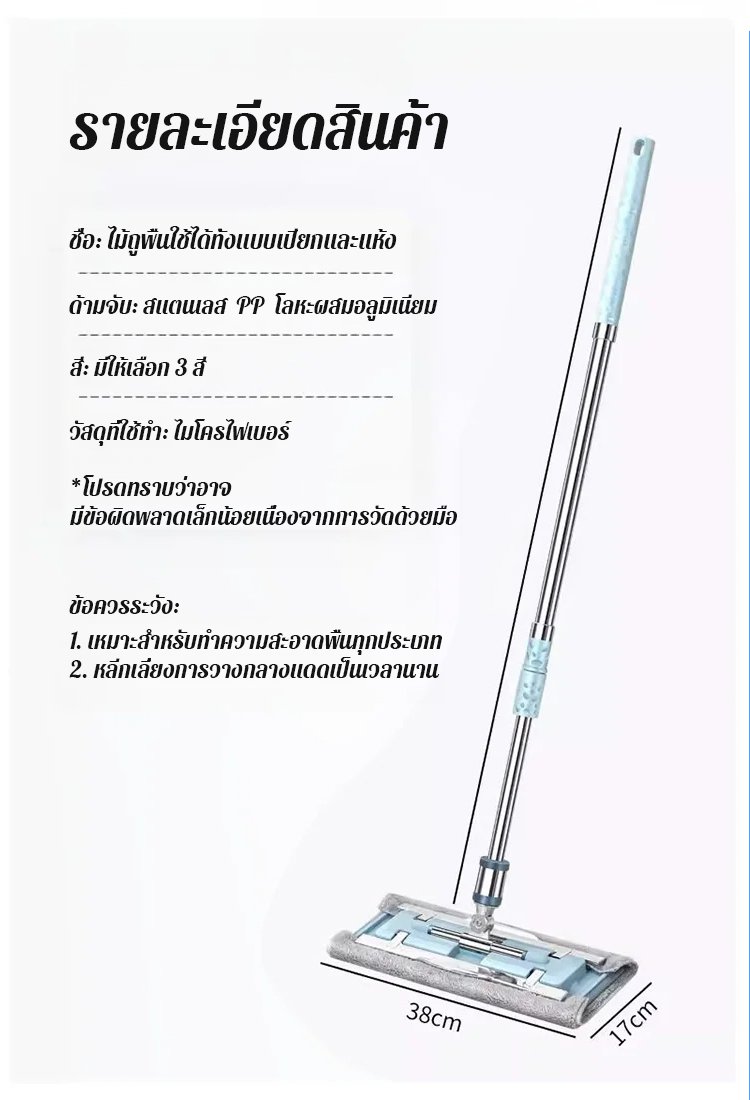 รายละเอียดสินค้า

ชื่อ: ไม้ถูพื้นใช้ได้ทั้งแบบเปียกและแห้ง

ด้ามจับ: สแตนเลส PP โลหะผสมอลูมิเนียม

สี: มีให้เลือก 3 สี

วัสดุที่ใช้ทำ: ไมโครไฟเบอร์

*โปรดทราบว่าอาจ
มีข้อผิดพลาดเล็กน้อยเนื่องจากการวัดด้วยมือ

ข้อควรระวัง:
1. เหมาะสำหรับทำความสะอาดพื้นทุกประเภท
2. หลีกเลี่ยงการวางกลางแดดเป็นเวลานาน

38cm

17cm